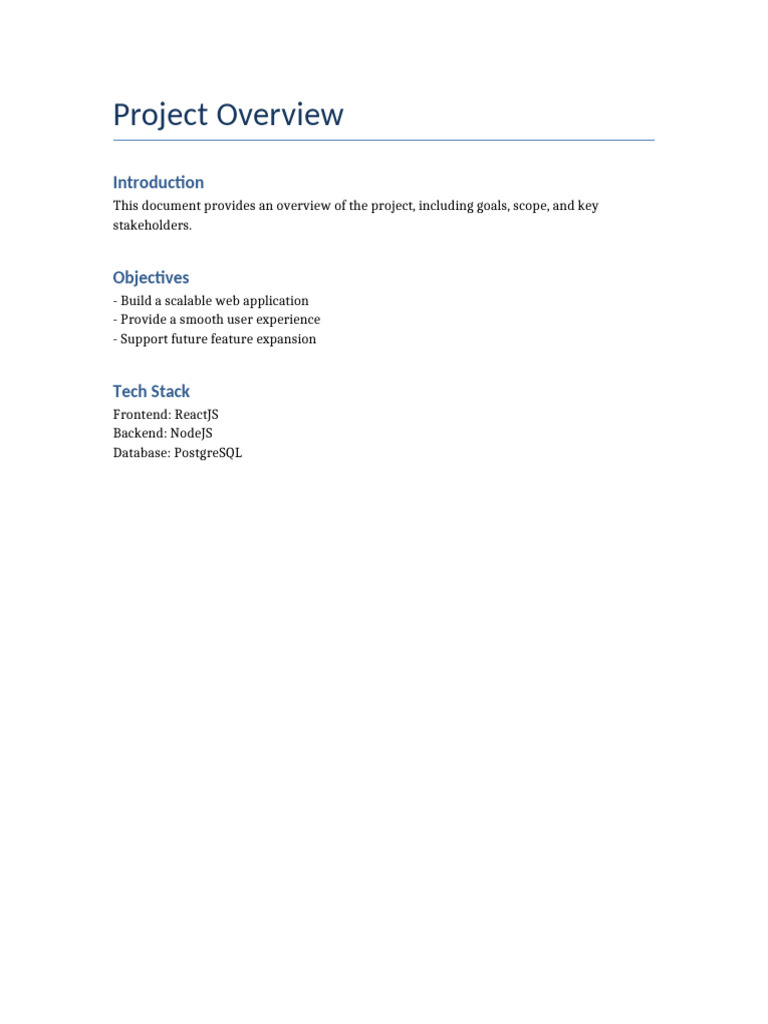 Project Overview

Introduction

This document provides an overview of the project, including goals, scope, and key stakeholders.

Objectives

- Build a scalable web application
- Provide a smooth user experience
- Support future feature expansion

Tech Stack

Frontend: ReactJS
Backend: NodeJS
Database: PostgreSQL